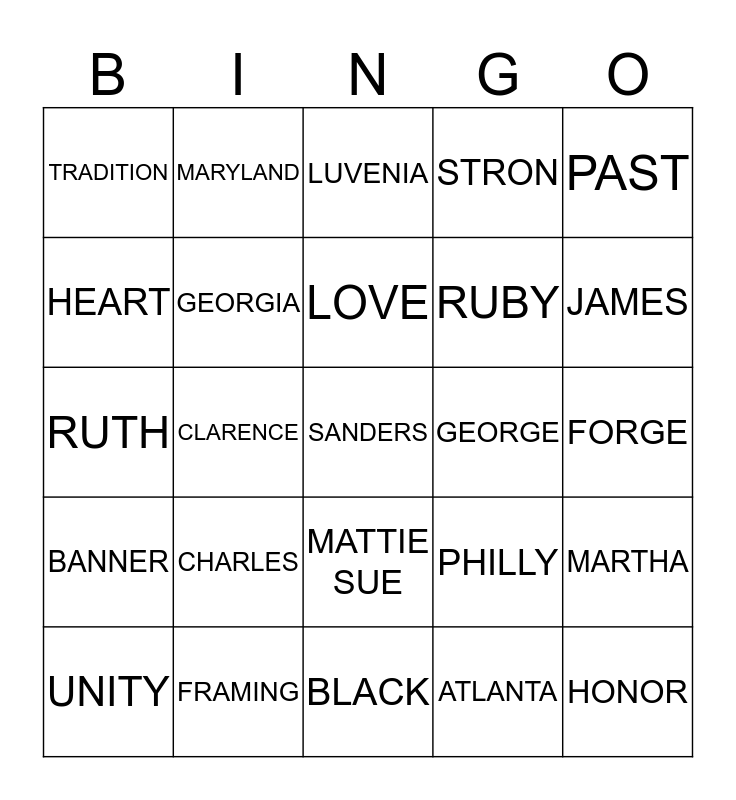 | B | I | N | G | O |
|---|---|---|---|---|
| TRADITION | MARYLAND | LUVENIA | STRON | PAST |
| HEART | GEORGIA | LOVE | RUBY | JAMES |
| RUTH | CLARENCE | SANDERS | GEORGE | FORGE |
| BANNER | CHARLES | MATTIE SUE | PHILLY | MARTHA |
| UNITY | FRAMING | BLACK | ATLANTA | HONOR |